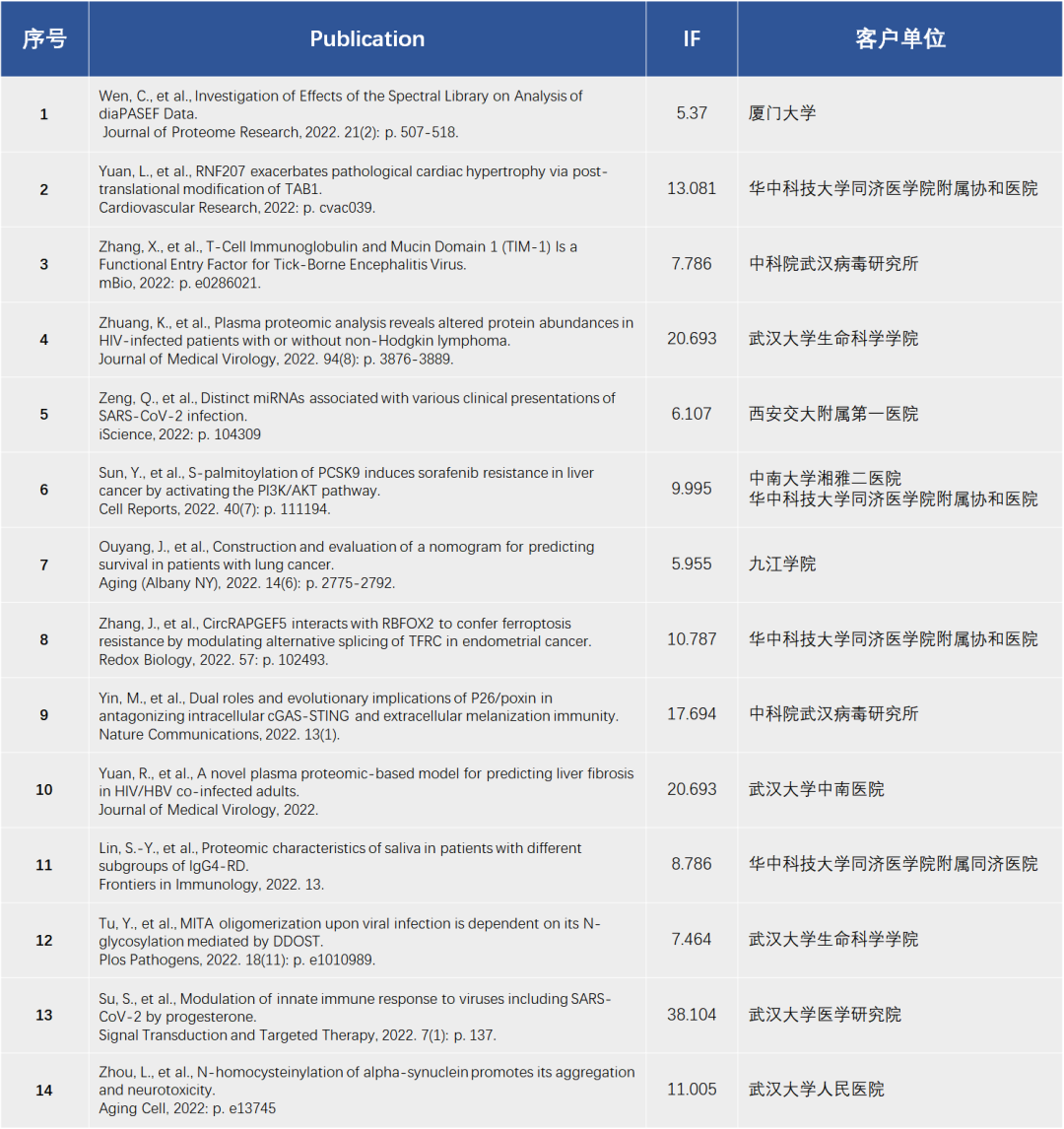 | 序号 | Publication | IF | 客户单位 |
|---|---|---|---|
| 1 | Wen, C., et al., Investigation of Effects of the Spectral Library on Analysis of diaPASEF Data. Journal of Proteome Research, 2022. 21(2): p. 507-518. | 5.37 | 厦门大学 |
| 2 | Yuan, L., et al., RNF207 exacerbates pathological cardiac hypertrophy via post-translational modification of TAB1. Cardiovascular Research, 2022: p. cvac039. | 13.081 | 华中科技大学同济医学院附属协和医院 |
| 3 | Zhang, X., et al., T-Cell Immunoglobulin and Mucin Domain 1 (TIM-1) Is a Functional Entry Factor for Tick-Borne Encephalitis Virus. mBio, 2022: p. e0286021. | 7.786 | 中科院武汉病毒研究所 |
| 4 | Zhuang, K., et al., Plasma proteomic analysis reveals altered protein abundances in HIV-infected patients with or without non-Hodgkin lymphoma. Journal of Medical Virology, 2022. 94(8): p. 3876-3889. | 20.693 | 武汉大学生命科学学院 |
| 5 | Zeng, Q., et al., Distinct miRNAs associated with various clinical presentations of SARS-CoV-2 infection. iScience, 2022: p. 104309 | 6.107 | 西安交大附属第一医院 |
| 6 | Sun, Y., et al., S-palmitoylation of PCSK9 induces sorafenib resistance in liver cancer by activating the PI3K/AKT pathway. Cell Reports, 2022. 40(7): p. 111194. | 9.995 | 中南大学湘雅二医院 华中科技大学同济医学院附属协和医院 |
| 7 | Ouyang, J., et al., Construction and evaluation of a nomogram for predicting survival in patients with lung cancer. Aging (Albany NY), 2022. 14(6): p. 2775-2792. | 5.955 | 九江学院 |
| 8 | Zhang, J., et al., CircRAPGEF5 interacts with RBFOX2 to confer ferroptosis resistance by modulating alternative splicing of TFRC in endometrial cancer. Redox Biology, 2022. 57: p. 102493. | 10.787 | 华中科技大学同济医学院附属协和医院 |
| 9 | Yin, M., et al., Dual roles and evolutionary implications of P26/poxin in antagonizing intracellular cGAS-STING and extracellular melanization immunity. Nature Communications, 2022. 13(1). | 17.694 | 中科院武汉病毒研究所 |
| 10 | Yuan, R., et al., A novel plasma proteomic-based model for predicting liver fibrosis in HIV/HBV co-infected adults. Journal of Medical Virology, 2022. | 20.693 | 武汉大学中南医院 |
| 11 | Lin, S.-Y., et al., Proteomic characteristics of saliva in patients with different subgroups of IgG4-RD. Frontiers in Immunology, 2022. 13. | 8.786 | 华中科技大学同济医学院附属同济医院 |
| 12 | Tu, Y., et al., MITA oligomerization upon viral infection is dependent on its N-glycosylation mediated by DDOST. Plos Pathogens, 2022. 18(11): p. e1010989. | 7.464 | 武汉大学生命科学学院 |
| 13 | Su, S., et al., Modulation of innate immune response to viruses including SARS-CoV-2 by progesterone. Signal Transduction and Targeted Therapy, 2022. 7(1): p. 137. | 38.104 | 武汉大学医学研究院 |
| 14 | Zhou, L., et al., N-homocysteinylation of alpha-synuclein promotes its aggregation and neurotoxicity. Aging Cell, 2022: p. e13745 | 11.005 | 武汉大学人民医院 |